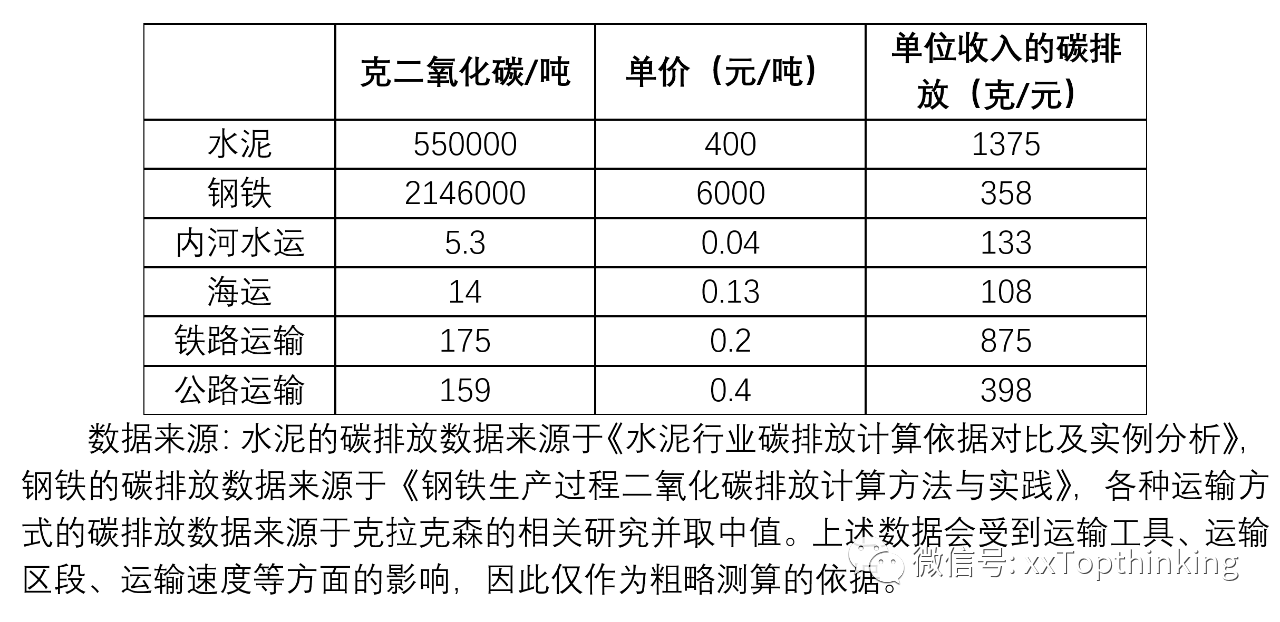 | | 克二氧化碳/吨 | 单价（元/吨） | 单位收入的碳排放（克/元） |
|---|---|---|---|
| 水泥 | 550000 | 400 | 1375 |
| 钢铁 | 2146000 | 6000 | 358 |
| 内河水运 | 5.3 | 0.04 | 133 |
| 海运 | 14 | 0.13 | 108 |
| 铁路运输 | 175 | 0.2 | 875 |
| 公路运输 | 159 | 0.4 | 398 |

数据来源：水泥的碳排放数据来源于《水泥行业碳排放计算依据对比及实例分析》，钢铁的碳排放数据来源于《钢铁生产过程二氧化碳排放计算方法与实践》，各种运输方式的碳排放数据来源于克拉克森的相关研究并取中值。上述数据会受到运输工具、运输区段、运输速度等方面的影响，因此仅作为粗略测算的依据。

微信号: xxTopthinking